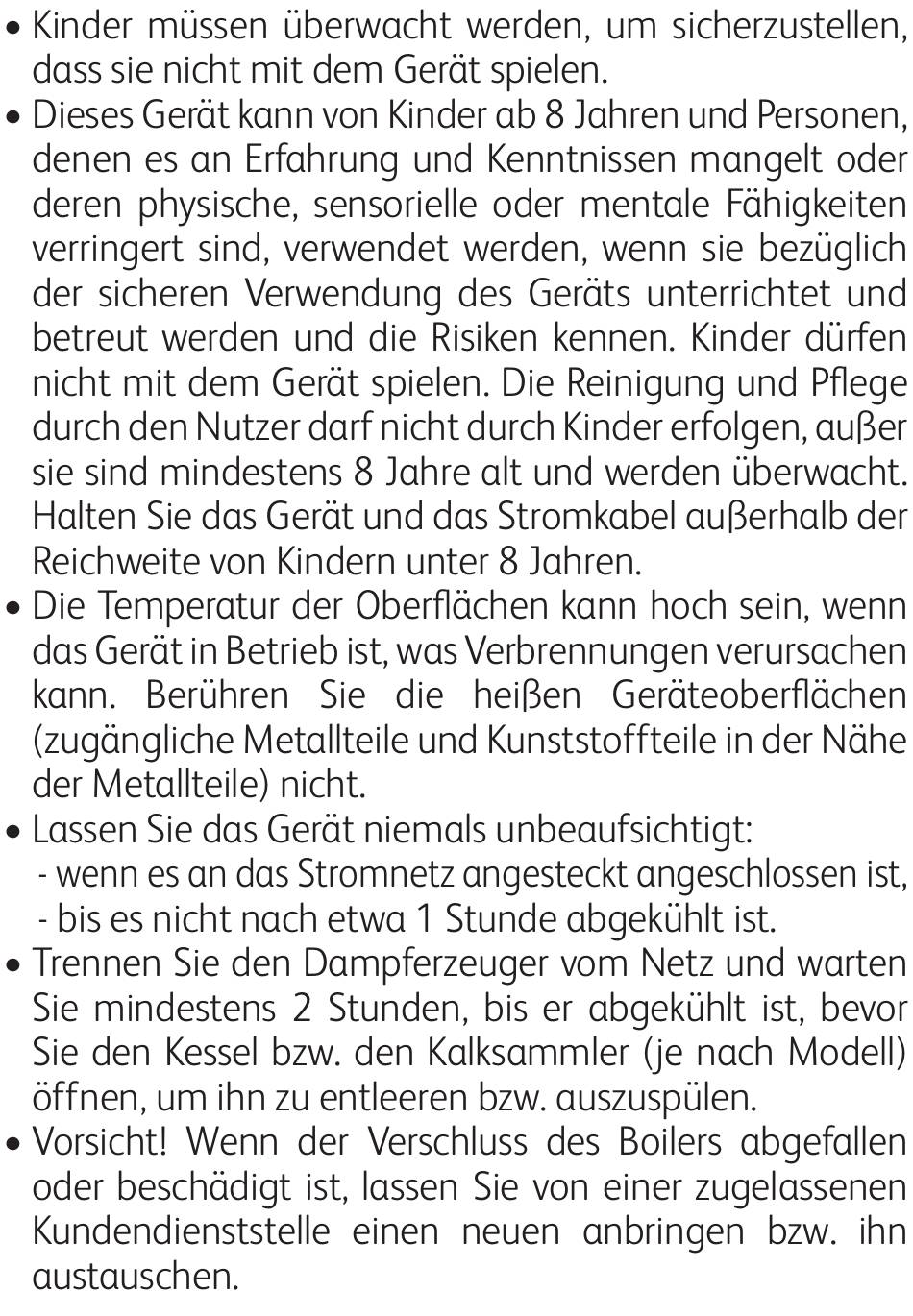 • Kinder müssen überwacht werden, um sicherzustellen, dass sie nicht mit dem Gerät spielen.
• Dieses Gerät kann von Kinder ab 8 Jahren und Personen, denen es an Erfahrung und Kenntnissen mangelt oder deren physische, sensorielle oder mentale Fähigkeiten verringert sind, verwendet werden, wenn sie bezüglich der sicheren Verwendung des Geräts unterrichtet und betreut werden und die Risiken kennen. Kinder dürfen nicht mit dem Gerät spielen. Die Reinigung und Pflege durch den Nutzer darf nicht durch Kinder erfolgen, außer sie sind mindestens 8 Jahre alt und werden überwacht. Halten Sie das Gerät und das Stromkabel außerhalb der Reichweite von Kindern unter 8 Jahren.
• Die Temperatur der Oberflächen kann hoch sein, wenn das Gerät in Betrieb ist, was Verbrennungen verursachen kann. Berühren Sie die heißen Geräteoberflächen (zugängliche Metallteile und Kunststoffteile in der Nähe der Metallteile) nicht.
• Lassen Sie das Gerät niemals unbeaufsichtigt:
- wenn es an das Stromnetz angesteckt angeschlossen ist,
- bis es nicht nach etwa 1 Stunde abgekühlt ist.
• Trennen Sie den Dampferzeuger vom Netz und warten Sie mindestens 2 Stunden, bis er abgekühlt ist, bevor Sie den Kessel bzw. den Kalksammler (je nach Modell) öffnen, um ihn zu entleeren bzw. auszuspülen.
• Vorsicht! Wenn der Verschluss des Boilers abgefallen oder beschädigt ist, lassen Sie von einer zugelassenen Kundendienststelle einen neuen anbringen bzw. ihn austauschen.